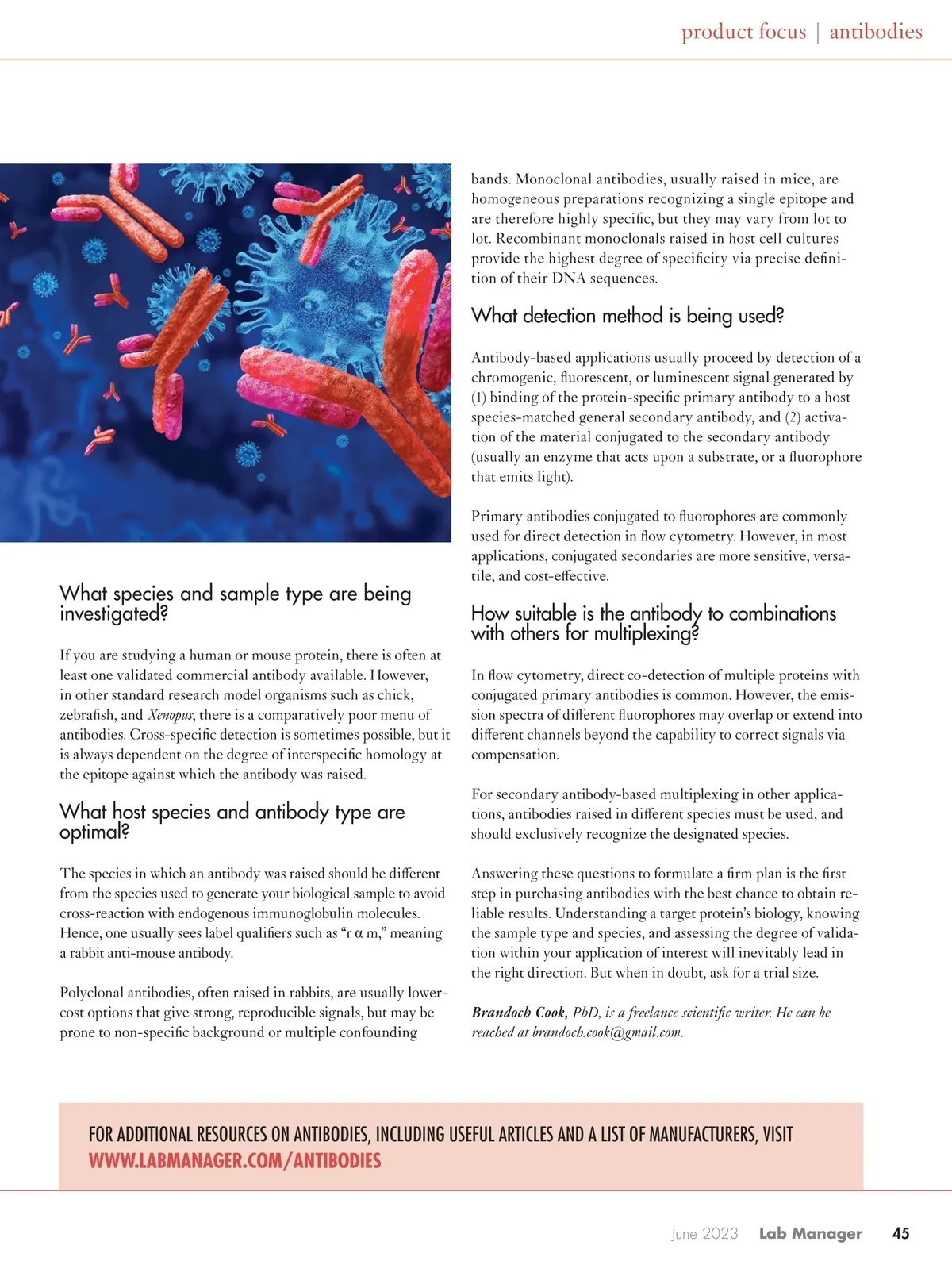 product focus | antibodies

What species and sample type are being investigated?

If you are studying a human or mouse protein, there is often at least one validated commercial antibody available. However, in other standard research model organisms such as chick, zebrafish, and Xenopus, there is a comparatively poor menu of antibodies. Cross-specific detection is sometimes possible, but it is always dependent on the degree of interspecific homology at the epitope against which the antibody was raised.

What host species and antibody type are optimal?

The species in which an antibody was raised should be different from the species used to generate your biological sample to avoid cross-reaction with endogenous immunoglobulin molecules. Hence, one usually sees label qualifiers such as “r α m,” meaning a rabbit anti-mouse antibody.

Polyclonal antibodies, often raised in rabbits, are usually lower-cost options that give strong, reproducible signals, but may be prone to non-specific background or multiple confounding bands. Monoclonal antibodies, usually raised in mice, are homogeneous preparations recognizing a single epitope and are therefore highly specific, but they may vary from lot to lot. Recombinant monoclonals raised in host cell cultures provide the highest degree of specificity via precise definition of their DNA sequences.

What detection method is being used?

Antibody-based applications usually proceed by detection of a chromogenic, fluorescent, or luminescent signal generated by (1) binding of the protein-specific primary antibody to a host species-matched general secondary antibody, and (2) activation of the material conjugated to the secondary antibody (usually an enzyme that acts upon a substrate, or a fluorophore that emits light).

Primary antibodies conjugated to fluorophores are commonly used for direct detection in flow cytometry. However, in most applications, conjugated secondaries are more sensitive, versatile, and cost-effective.

How suitable is the antibody to combinations with others for multiplexing?

In flow cytometry, direct co-detection of multiple proteins with conjugated primary antibodies is common. However, the emission spectra of different fluorophores may overlap or extend into different channels beyond the capability to correct signals via compensation.

For secondary antibody-based multiplexing in other applications, antibodies raised in different species must be used, and should exclusively recognize the designated species.

Answering these questions to formulate a firm plan is the first step in purchasing antibodies with the best chance to obtain reliable results. Understanding a target protein’s biology, knowing the sample type and species, and assessing the degree of validation within your application of interest will inevitably lead in the right direction. But when in doubt, ask for a trial size.

Brandoch Cook, PhD, is a freelance scientific writer. He can be reached at brandoch.cook@gmail.com.

FOR ADDITIONAL RESOURCES ON ANTIBODIES, INCLUDING USEFUL ARTICLES AND A LIST OF MANUFACTURERS, VISIT WWW.LABMANAGER.COM/ANTIBODIES

June 2023 Lab Manager 45